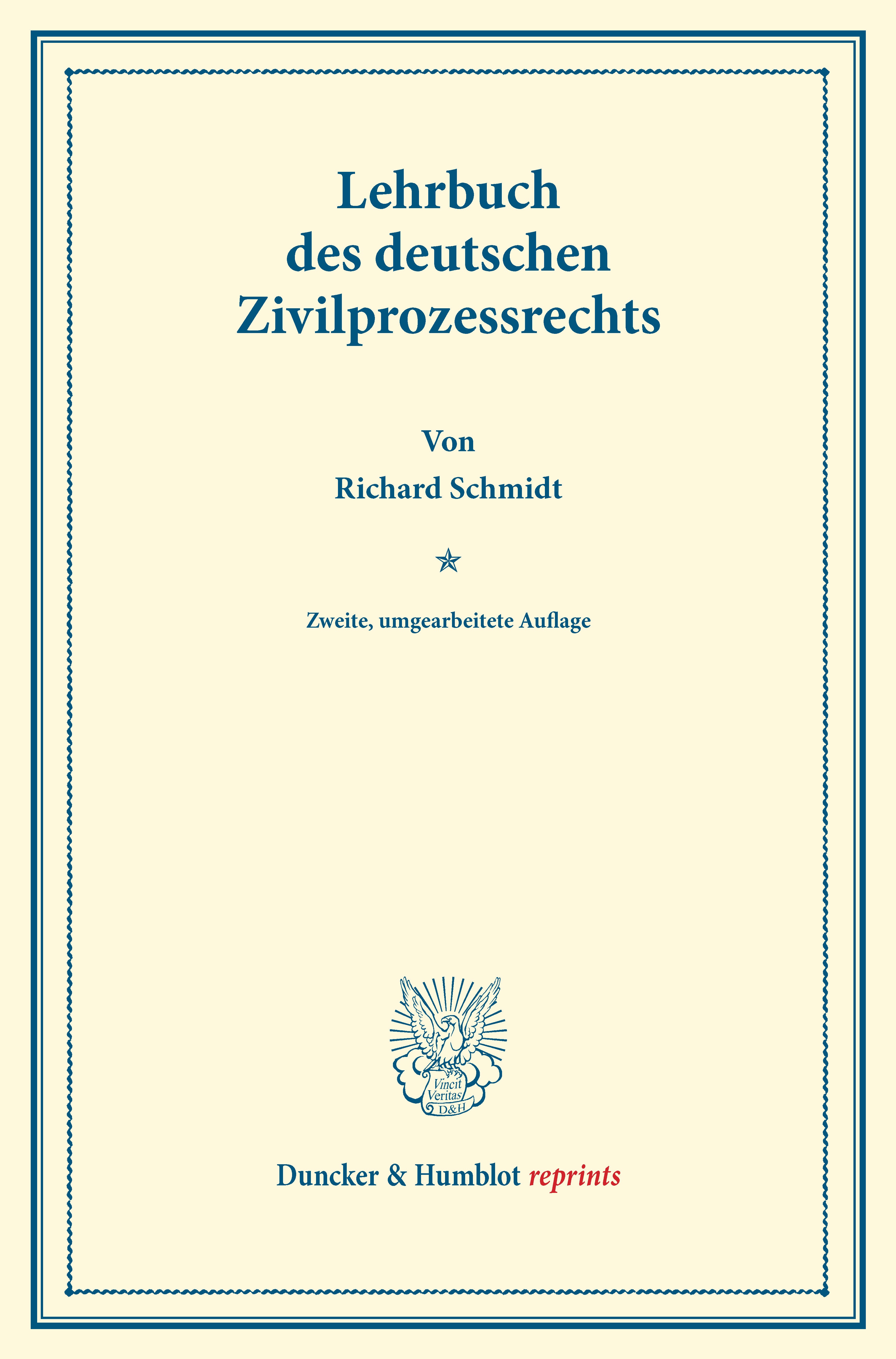 Lehrbuch
des deutschen
Zivilprozessrechts

Von
Richard Schmidt

Zweite, umgearbeitete Auflage

Vincit
Veritas
D&H

Duncker & Humblot reprints